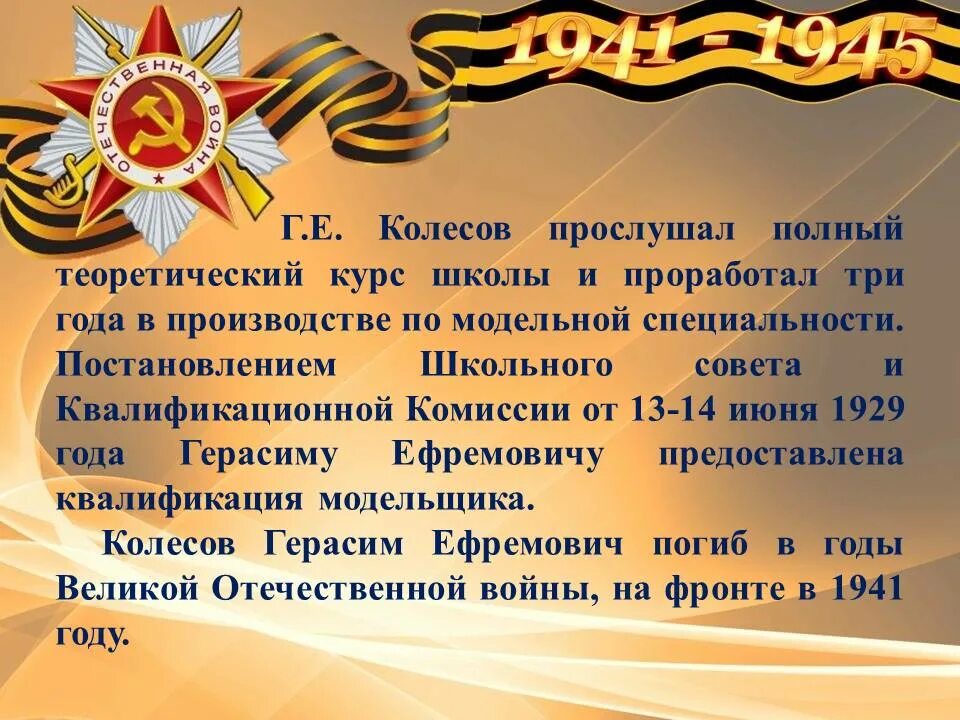 ОТЕЧЕСТВЕННАЯ ВОЙНА

1941 - 1945

Г.Е. Колесов прослушал полный теоретический курс школы и проработал три года в производстве по модельной специальности. Постановлением Школьного совета и Квалификационной Комиссии от 13-14 июня 1929 года Герасиму Ефремовичу предоставлена квалификация модельщика.

Колесов Герасим Ефремович погиб в годы Великой Отечественной войны, на фронте в 1941 году.